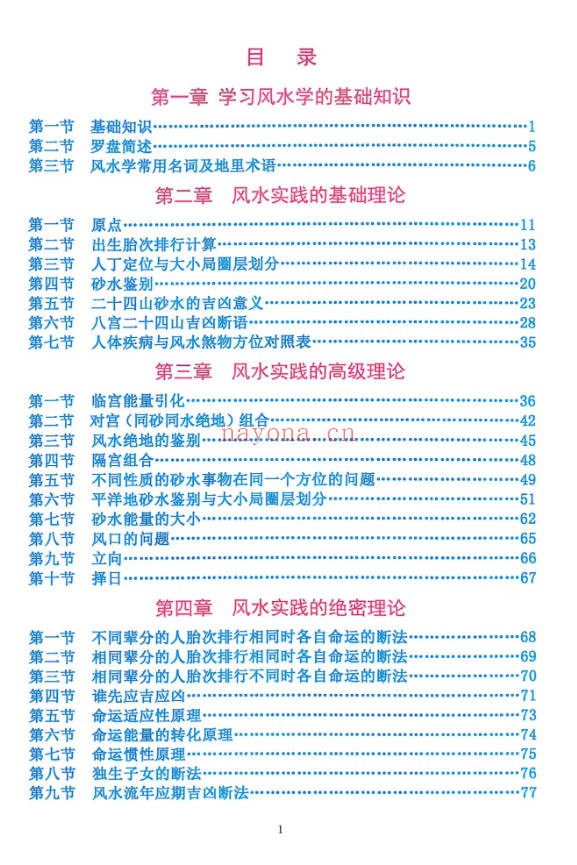 目　录

第一章　学习风水学的基础知识

第一节　基础知识……1
第二节　罗盘简述……5
第三节　风水学常用名词及地里术语……6

第二章　风水实践的基础理论

第一节　原点……11
第二节　出生胎次排行计算……13
第三节　人丁定位与大小局圈层划分……14
第四节　砂水鉴别……20
第五节　二十四山砂水的吉凶意义……23
第六节　八宫二十四山吉凶断语……28
第七节　人体疾病与风水煞物方位对照表……35

第三章　风水实践的高级理论

第一节　临宫能量引化……36
第二节　对宫（同砂同水绝地）组合……42
第三节　风水绝地的鉴别……45
第四节　隔宫组合……48
第五节　不同性质的砂水事物在同一个方位的问题……49
第六节　平洋地砂水鉴别与大小局圈层划分……51
第七节　砂水能量的大小……62
第八节　风口的问题……65
第九节　立向……66
第十节　择日……67

nayona.cn

第四章　风水实践的绝密理论

第一节　不同辈分的人胎次排行相同时各自命运的断法……68
第二节　相同辈分的人胎次排行相同时各自命运的断法……69
第三节　相同辈分的人胎次排行不同时各自命运的断法……70
第四节　谁先应吉应凶……71
第五节　命运适应性原理……73
第六节　命运能量的转化原理……74
第七节　命运惯性原理……75
第八节　独生子女的断法……76
第九节　风水流年应期吉凶断法……77

1